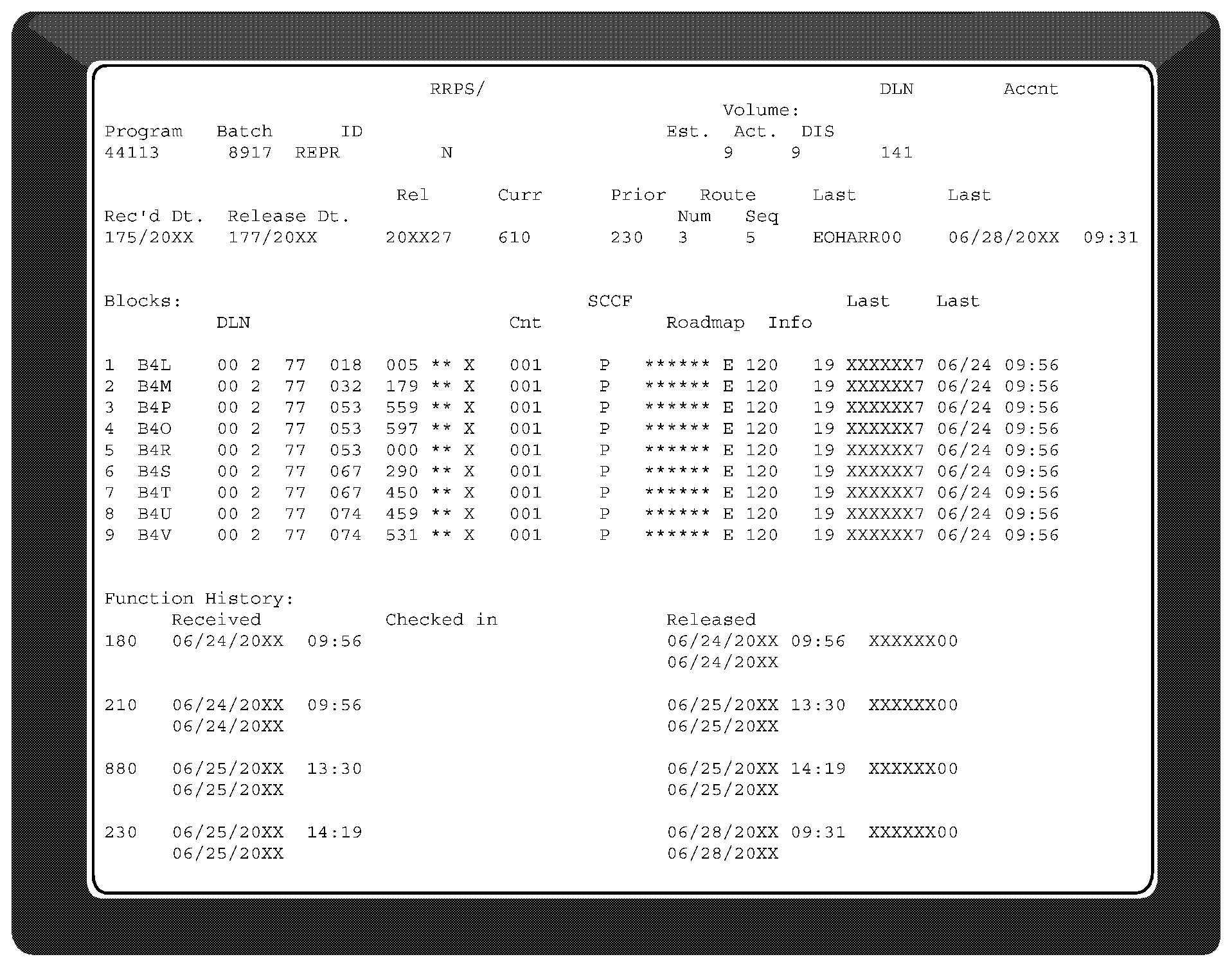 RRPS/ DLN Accnt
Volume:
Program Batch ID Est. Act. DIS
44113 8917 REPR N 9 9 141

Rel Curr Prior Route Last Last
Rec'd Dt. Release Dt. Num Seq
175/20XX 177/20XX 20XX27 610 230 3 5 EOHARR00 06/28/20XX 09:31

Blocks: SCCF Last Last
DLN Cnt Roadmap Info

1 B4L 00 2 77 018 005 ** X 001 P ****** E 120 19 XXXXXX7 06/24 09:56
2 B4M 00 2 77 032 179 ** X 001 P ****** E 120 19 XXXXXX7 06/24 09:56
3 B4P 00 2 77 053 559 ** X 001 P ****** E 120 19 XXXXXX7 06/24 09:56
4 B4O 00 2 77 053 597 ** X 001 P ****** E 120 19 XXXXXX7 06/24 09:56
5 B4R 00 2 77 053 000 ** X 001 P ****** E 120 19 XXXXXX7 06/24 09:56
6 B4S 00 2 77 067 290 ** X 001 P ****** E 120 19 XXXXXX7 06/24 09:56
7 B4T 00 2 77 067 450 ** X 001 P ****** E 120 19 XXXXXX7 06/24 09:56
8 B4U 00 2 77 074 459 ** X 001 P ****** E 120 19 XXXXXX7 06/24 09:56
9 B4V 00 2 77 074 531 ** X 001 P ****** E 120 19 XXXXXX7 06/24 09:56

Function History:
Received Checked in Released
180 06/24/20XX 09:56 06/24/20XX 09:56 XXXXXX00
06/24/20XX

210 06/24/20XX 09:56 06/25/20XX 13:30 XXXXXX00
06/24/20XX 06/25/20XX

880 06/25/20XX 13:30 06/25/20XX 14:19 XXXXXX00
06/25/20XX 06/25/20XX

230 06/25/20XX 14:19 06/28/20XX 09:31 XXXXXX00
06/25/20XX 06/28/20XX